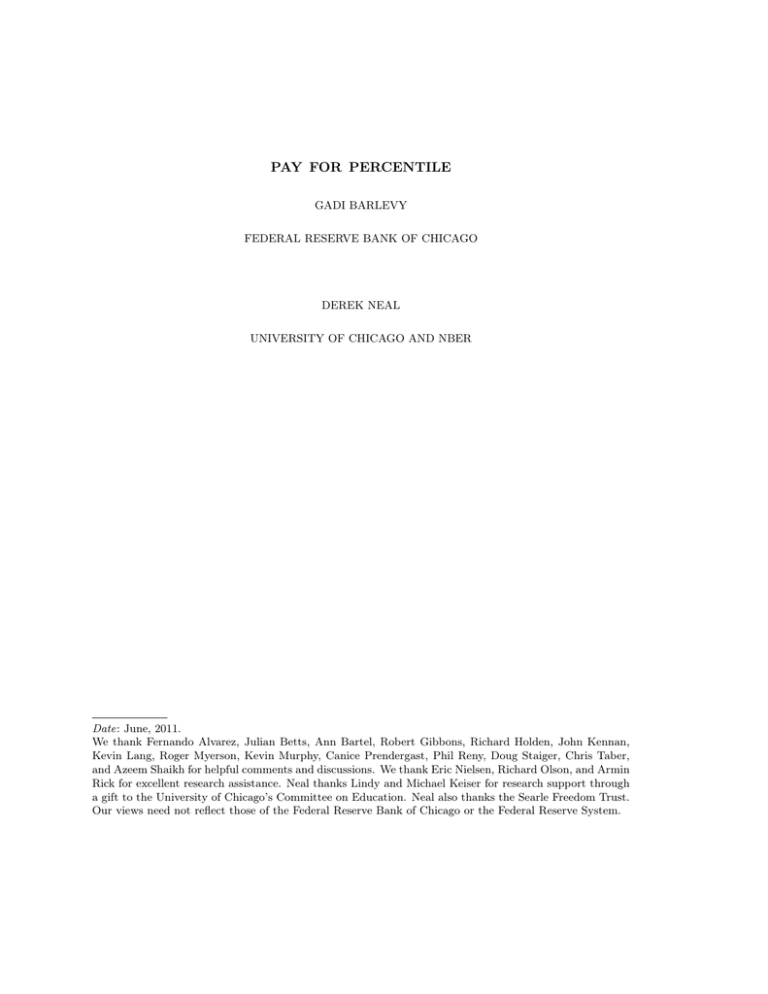 PAY FOR PERCENTILE

GADI BARLEVY

FEDERAL RESERVE BANK OF CHICAGO

DEREK NEAL

UNIVERSITY OF CHICAGO AND NBER

Date: June, 2011.
We thank Fernando Alvarez, Julian Betts, Ann Bartel, Robert Gibbons, Richard Holden, John Kennan, Kevin Lang, Roger Myerson, Kevin Murphy, Canice Prendergast, Phil Reny, Doug Staiger, Chris Taber, and Azeem Shaikh for helpful comments and discussions. We thank Eric Nielsen, Richard Olson, and Armin Rick for excellent research assistance. Neal thanks Lindy and Michael Keiser for research support through a gift to the University of Chicago's Committee on Education. Neal also thanks the Searle Freedom Trust. Our views need not reflect those of the Federal Reserve Bank of Chicago or the Federal Reserve System.